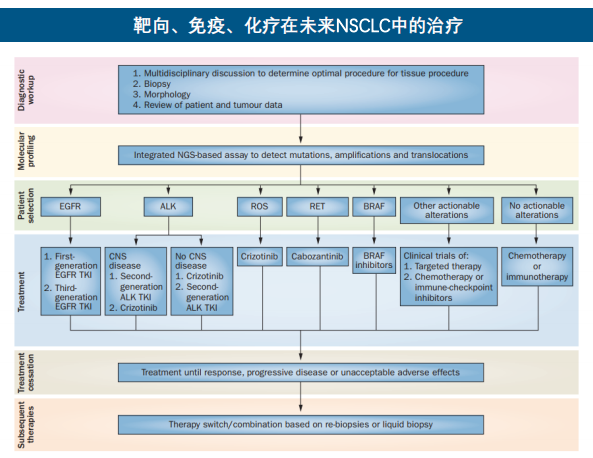 靶向、免疫、化疗在未来NSCLC中的治疗

Diagnostic workup

1. Multidisciplinary discussion to determine optimal procedure for tissue procedure
2. Biopsy
3. Morphology
4. Review of patient and tumour data

Molecular profiling

Integrated NGS-based assay to detect mutations, amplifications and translocations

Patient selection

EGFR

ALK

ROS

RET

BRAF

Other actionable alterations

No actionable alterations

Treatment

1. First-generation EGFR TKI
2. Third-generation EGFR TKI

CNS disease
1. Second-generation ALK TKI
2. Crizotinib

No CNS disease
1. Crizotinib
2. Second-generation ALK TKI

Crizotinib

Cabozantinib

BRAF inhibitors

Clinical trials of:
1. Targeted therapy
2. Chemotherapy or immune-checkpoint inhibitors

Chemotherapy or immunotherapy

Treatment cessation

Treatment until response, progressive disease or unacceptable adverse effects

Subsequent therapies

Therapy switch/combination based on re-biopsies or liquid biopsy